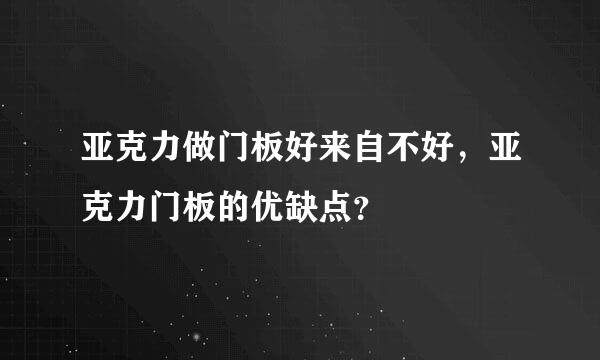 亚克力做门板好来自不好，亚克力门板的优缺点?